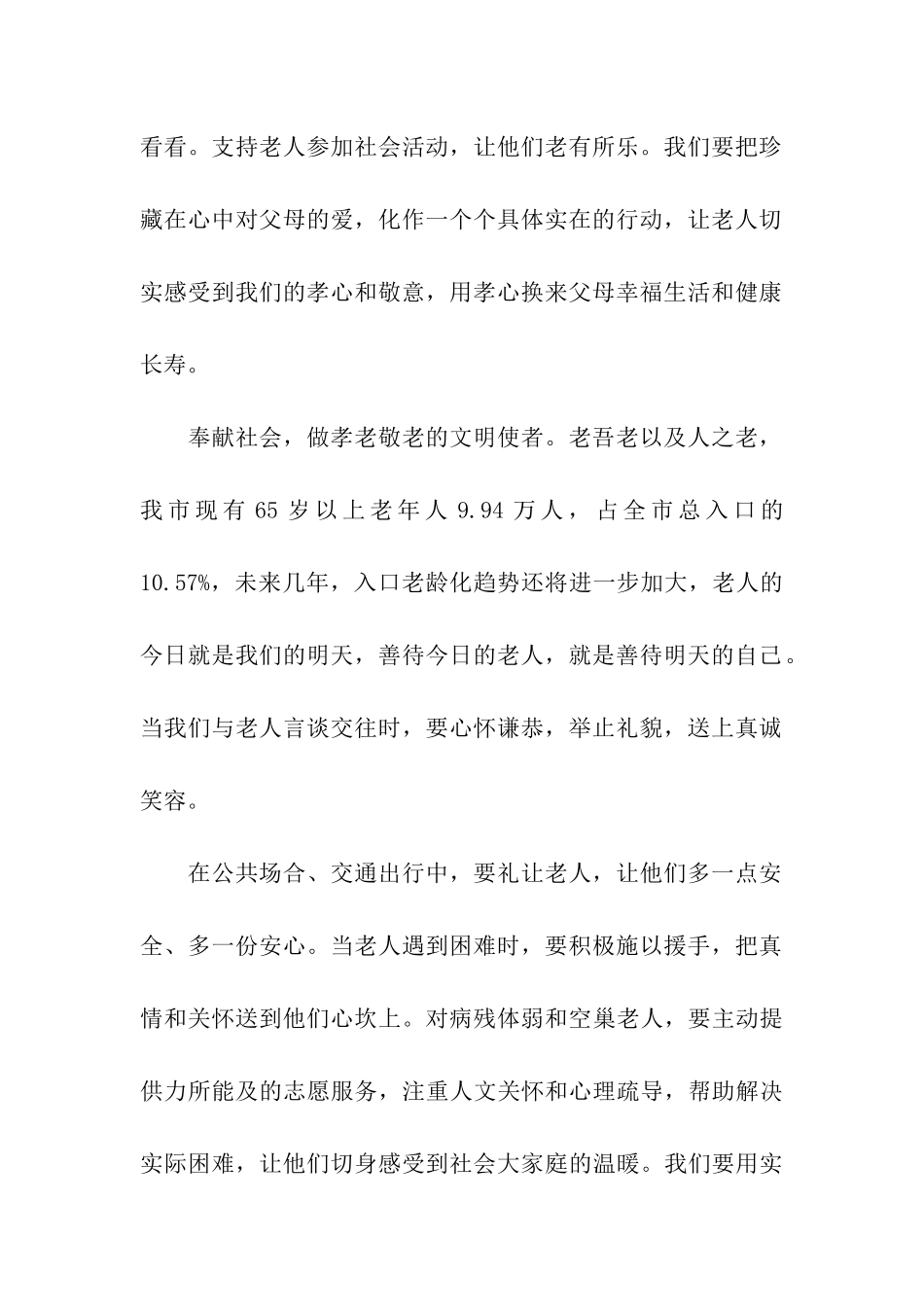 看看。支持老人参加社会活动，让他们老有所乐。我们要把珍藏在心中对父母的爱，化作一个个具体实在的行动，让老人切实感受到我们的孝心和敬意，用孝心换来父母幸福生活和健康长寿。

奉献社会，做孝老敬老的文明使者。老吾老以及人之老，我市现有 65 岁以上老年人 9.94 万人，占全市总入口的 10.57%，未来几年，入口老龄化趋势还将进一步加大，老人的今日就是我们的明天，善待今日的老人，就是善待明天的自己。当我们与老人言谈交往时，要心怀谦恭，举止礼貌，送上真诚笑容。

在公共场合、交通出行中，要礼让老人，让他们多一点安全、多一份安心。当老人遇到困难时，要积极施以援手，把真情和关怀送到他们心坎上。对病残体弱和空巢老人，要主动提供力所能及的志愿服务，注重人文关怀和心理疏导，帮助解决实际困难，让他们切身感受到社会大家庭的温暖。我们要用实